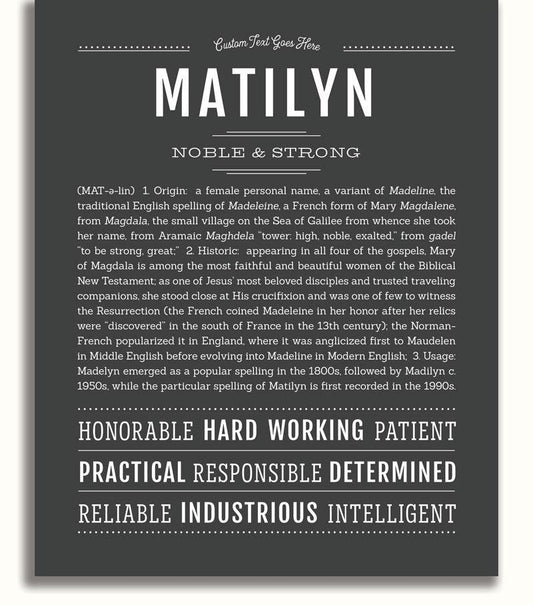 Custom Text Goes Here

MATILYN

NOBLE & STRONG

(MAT-ə-lin) 1. Origin: a female personal name, a variant of Madeline, the traditional English spelling of Madeleine, a French form of Mary Magdalene, from Magdala, the small village on the Sea of Galilee from whence she took her name, from Aramaic Maghdela "tower: high, noble, exalted," from gadel "to be strong, great;" 2. Historic: appearing in all four of the gospels, Mary of Magdala is among the most faithful and beautiful women of the Biblical New Testament; as one of Jesus' most beloved disciples and trusted traveling companions, she stood close at His crucifixion and was one of few to witness the Resurrection (the French coined Madeleine in her honor after her relics were "discovered" in the south of France in the 13th century); the Norman-French popularized it in England, where it was anglicized first to Maudelen in Middle English before evolving into Madeline in Modern English; 3. Usage: Madelyn emerged as a popular spelling in the 1800s, followed by Madilyn c. 1950s, while the particular spelling of Matilyn is first recorded in the 1990s.

HONORABLE HARD WORKING PATIENT

PRACTICAL RESPONSIBLE DETERMINED

RELIABLE INDUSTRIOUS INTELLIGENT